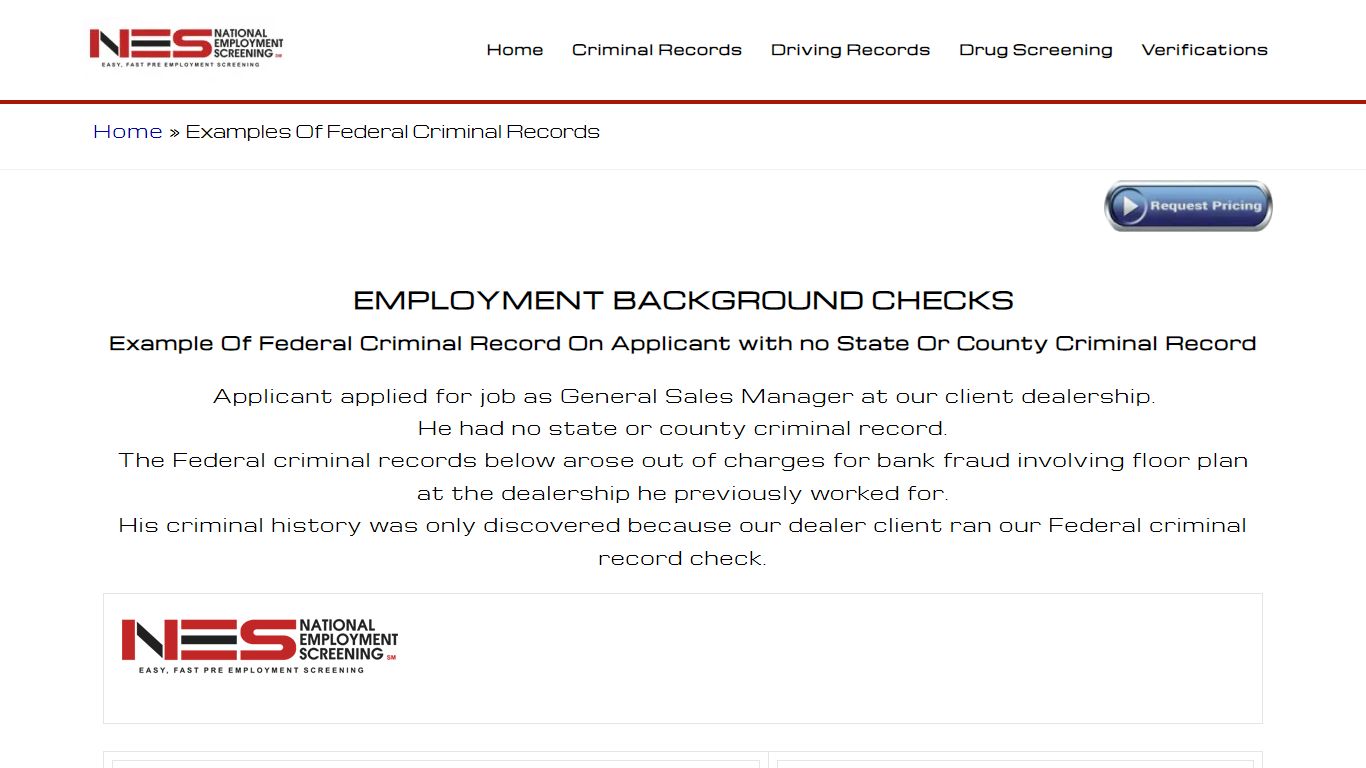 NES NATIONAL EMPLOYMENT SCREENING SM
EASY, FAST PRE EMPLOYMENT SCREENING

Home Criminal Records Driving Records Drug Screening Verifications

Home » Examples Of Federal Criminal Records

Request Pricing

EMPLOYMENT BACKGROUND CHECKS

Example Of Federal Criminal Record On Applicant with no State Or County Criminal Record

Applicant applied for job as General Sales Manager at our client dealership.
He had no state or county criminal record.
The Federal criminal records below arose out of charges for bank fraud involving floor plan at the dealership he previously worked for.
His criminal history was only discovered because our dealer client ran our Federal criminal record check.

NES NATIONAL EMPLOYMENT SCREENING SM
EASY, FAST PRE EMPLOYMENT SCREENING